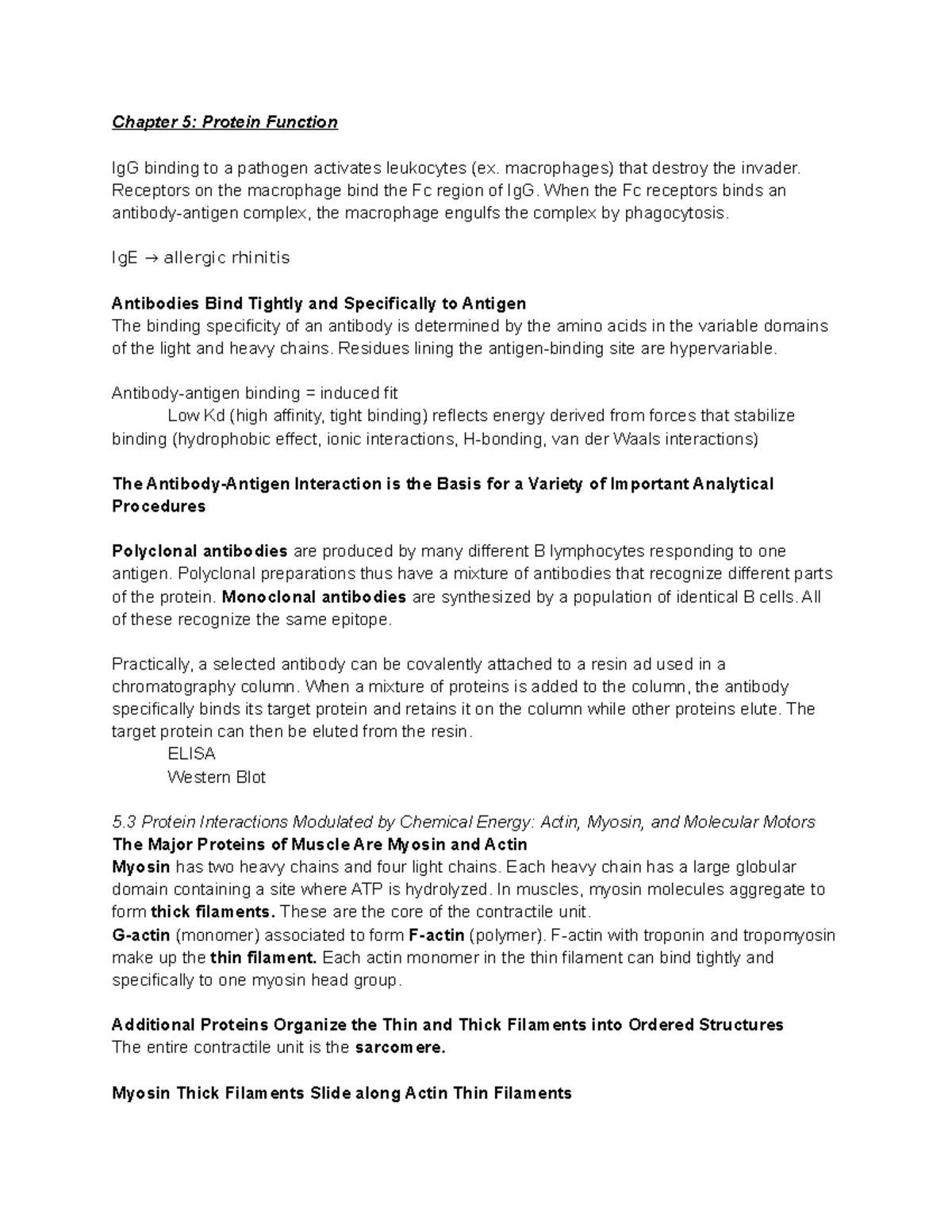 Chapter 5: Protein Function

IgG binding to a pathogen activates leukocytes (ex. macrophages) that destroy the invader. Receptors on the macrophage bind the Fc region of IgG. When the Fc receptors binds an antibody-antigen complex, the macrophage engulfs the complex by phagocytosis.

IgE → allergic rhinitis

Antibodies Bind Tightly and Specifically to Antigen
The binding specificity of an antibody is determined by the amino acids in the variable domains of the light and heavy chains. Residues lining the antigen-binding site are hypervariable.

Antibody-antigen binding = induced fit
Low Kd (high affinity, tight binding) reflects energy derived from forces that stabilize binding (hydrophobic effect, ionic interactions, H-bonding, van der Waals interactions)

The Antibody-Antigen Interaction is the Basis for a Variety of Important Analytical Procedures

Polyclonal antibodies are produced by many different B lymphocytes responding to one antigen. Polyclonal preparations thus have a mixture of antibodies that recognize different parts of the protein. Monoclonal antibodies are synthesized by a population of identical B cells. All of these recognize the same epitope.

Practically, a selected antibody can be covalently attached to a resin ad used in a chromatography column. When a mixture of proteins is added to the column, the antibody specifically binds its target protein and retains it on the column while other proteins elute. The target protein can then be eluted from the resin.
ELISA
Western Blot

5.3 Protein Interactions Modulated by Chemical Energy: Actin, Myosin, and Molecular Motors
The Major Proteins of Muscle Are Myosin and Actin
Myosin has two heavy chains and four light chains. Each heavy chain has a large globular domain containing a site where ATP is hydrolyzed. In muscles, myosin molecules aggregate to form thick filaments. These are the core of the contractile unit.
G-actin (monomer) associated to form F-actin (polymer). F-actin with troponin and tropomyosin make up the thin filament. Each actin monomer in the thin filament can bind tightly and specifically to one myosin head group.

Additional Proteins Organize the Thin and Thick Filaments into Ordered Structures
The entire contractile unit is the sarcomere.

Myosin Thick Filaments Slide along Actin Thin Filaments